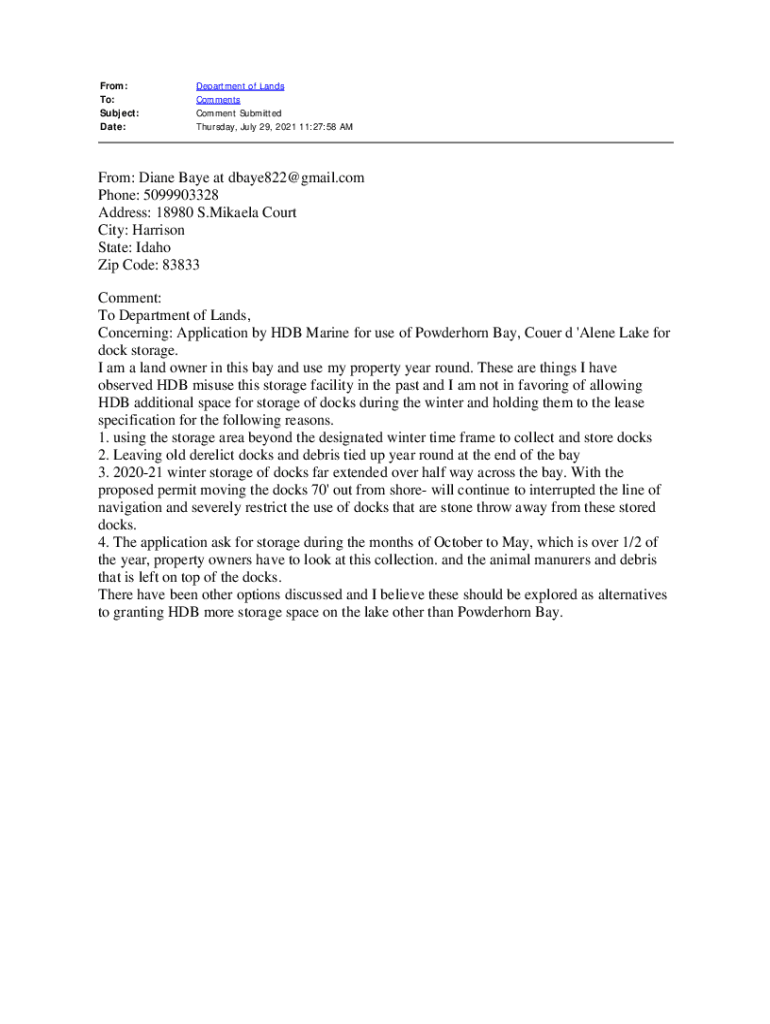 From: Department of Lands
To: Comments
Subject: Comment Submitted
Date: Thursday, July 29, 2021 11:27:58 AM

From: Diane Baye at dbaye822@gmail.com
Phone: 5099903328
Address: 18980 S.Mikaela Court
City: Harrison
State: Idaho
Zip Code: 83833

Comment:
To Department of Lands,
Concerning: Application by HDB Marine for use of Powderhorn Bay, Couer d 'Alene Lake for dock storage.
I am a land owner in this bay and use my property year round. These are things I have observed HDB misuse this storage facility in the past and I am not in favoring of allowing HDB additional space for storage of docks during the winter and holding them to the lease specification for the following reasons.
1. using the storage area beyond the designated winter time frame to collect and store docks
2. Leaving old derelict docks and debris tied up year round at the end of the bay
3. 2020-21 winter storage of docks far extended over half way across the bay. With the proposed permit moving the docks 70' out from shore- will continue to interrupted the line of navigation and severely restrict the use of docks that are stone throw away from these stored docks.
4. The application ask for storage during the months of October to May, which is over 1/2 of the year, property owners have to look at this collection. and the animal manurers and debris that is left on top of the docks.
There have been other options discussed and I believe these should be explored as alternatives to granting HDB more storage space on the lake other than Powderhorn Bay.